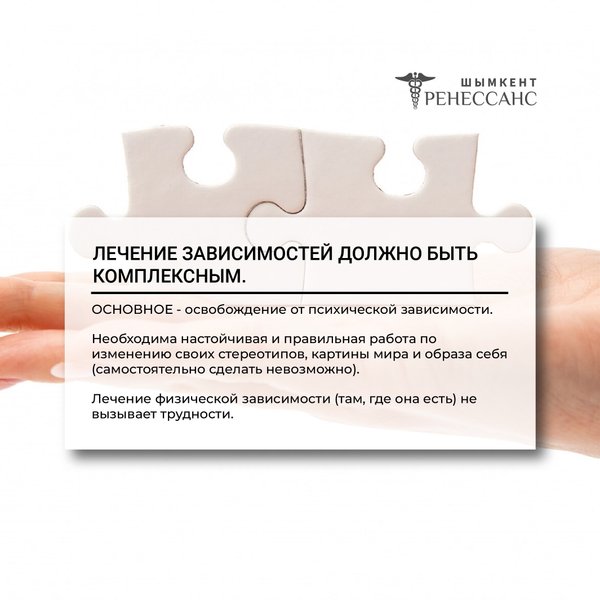 ШЫМКЕНТ
РЕНЕССАНС

ЛЕЧЕНИЕ ЗАВИСИМОСТЕЙ ДОЛЖНО БЫТЬ КОМПЛЕКСНЫМ.

ОСНОВНОЕ - освобождение от психической зависимости.

Необходима настойчивая и правильная работа по изменению своих стереотипов, картины мира и образа себя (самостоятельно сделать невозможно).

Лечение физической зависимости (там, где она есть) не вызывает трудности.